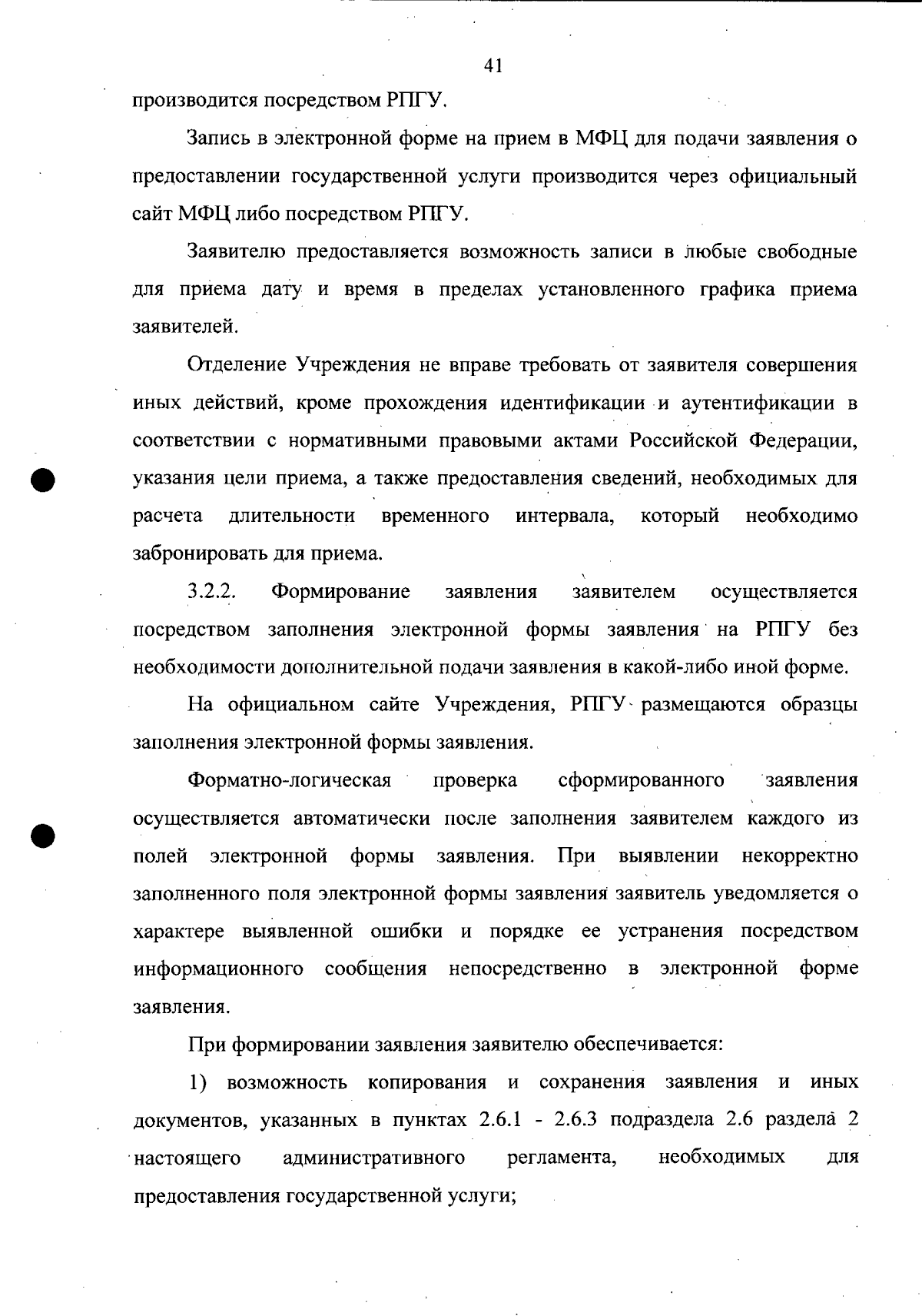 41

производится посредством РПГУ.

Запись в электронной форме на прием в МФЦ для подачи заявления о предоставлении государственной услуги производится через официальный сайт МФЦ либо посредством РПГУ.

Заявителю предоставляется возможность записи в любые свободные для приема дату и время в пределах установленного графика приема заявителей.

Отделение Учреждения не вправе требовать от заявителя совершения иных действий, кроме прохождения идентификации и аутентификации в соответствии с нормативными правовыми актами Российской Федерации, указания цели приема, а также предоставления сведений, необходимых для расчета длительности временного интервала, который необходимо забронировать для приема.

3.2.2. Формирование заявления заявителем осуществляется посредством заполнения электронной формы заявления на РПГУ без необходимости дополнительной подачи заявления в какой-либо иной форме.

На официальном сайте Учреждения, РПГУ размещаются образцы заполнения электронной формы заявления.

Форматно-логическая проверка сформированного заявления осуществляется автоматически после заполнения заявителем каждого из полей электронной формы заявления. При выявлении некорректно заполненного поля электронной формы заявления заявитель уведомляется о характере выявленной ошибки и порядке ее устранения посредством информационного сообщения непосредственно в электронной форме заявления.

При формировании заявления заявителю обеспечивается:

1) возможность копирования и сохранения заявления и иных документов, указанных в пунктах 2.6.1 - 2.6.3 подраздела 2.6 раздела 2 настоящего административного регламента, необходимых для предоставления государственной услуги;